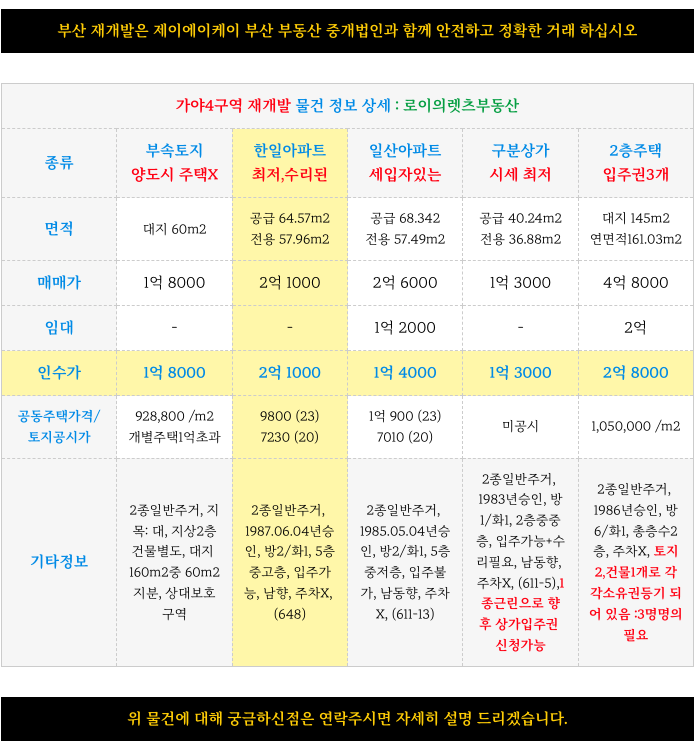 부산 재개발은 제이에이케이 부산 부동산 중개법인과 함께 안전하고 정확한 거래 하십시오

가야4구역 재개발 물건 정보 상세 : 로이의렛츠부동산

| 종류 | 부속토지 양도시 주택X | 한일아파트 최저,수리된 | 일산아파트 세입자있는 | 구분상가 시세 최저 | 2층주택 입주권3개 |
|---|---|---|---|---|---|
| 면적 | 대지 60m2 | 공급 64.57m2 전용 57.96m2 | 공급 68.342 전용 57.49m2 | 공급 40.24m2 전용 36.88m2 | 대지 145m2 연면적161.03m2 |
| 매매가 | 1억 8000 | 2억 1000 | 2억 6000 | 1억 3000 | 4억 8000 |
| 임대 | - | - | 1억 2000 | - | 2억 |
| 인수가 | 1억 8000 | 2억 1000 | 1억 4000 | 1억 3000 | 2억 8000 |
| 공동주택가격/ 토지공시가 | 928,800 /m2 개별주택1억초과 | 9800 (23) 7230 (20) | 1억 900 (23) 7010 (20) | 미공시 | 1,050,000 /m2 |
| 기타정보 | 2종일반주거, 지목: 대, 지상2층 건물별도, 대지 160m2중 60m2 지분, 상대보호구역 | 2종일반주거, 1987.06.04년승인, 방2/화1, 5층 중고층, 입주가능, 남향, 주차X, (648) | 2종일반주거, 1985.05.04년승인, 방2/화1, 5층 중저층, 입주불가, 남동향, 주차X, (611-13) | 2종일반주거, 1983년승인, 방1/화1, 2층중중층, 입주가능+수리필요, 남동향, 주차X, (611-5),1종근린으로 향후 상가입주권 신청가능 | 2종일반주거, 1986년승인, 방6/화1, 총층수2층, 주차X, 토지2,건물1개로 각각소유권등기 되어 있음 :3명명의 필요 |

위 물건에 대해 궁금하신점은 연락주시면 자세히 설명 드리겠습니다.